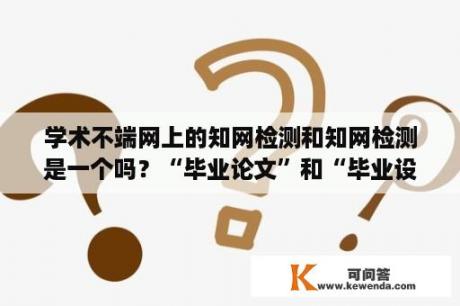 学术不端网上的知网检测和知网检测是一个吗？“毕业论文”和“毕业设

K 可问答
www.kewenda.com